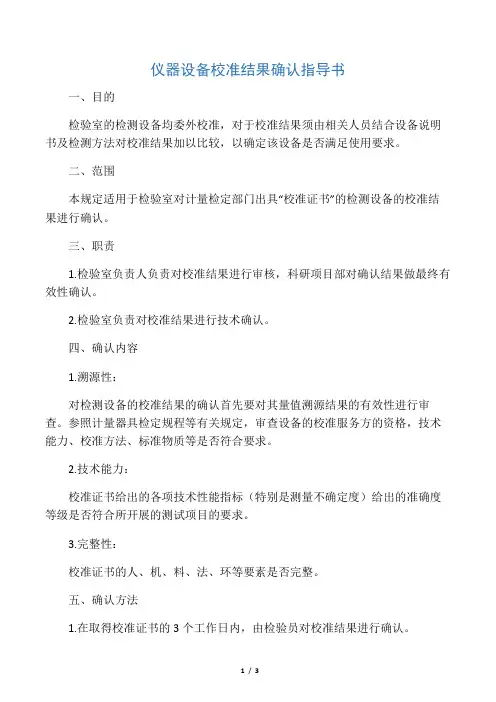 仪器设备校准结果确认指导书

一、目的

检验室的检测设备均委外校准，对于校准结果须由相关人员结合设备说明书及检测方法对校准结果加以比较，以确定该设备是否满足使用要求。

二、范围

本规定适用于检验室对计量检定部门出具“校准证书”的检测设备的校准结果进行确认。

三、职责

1.检验室负责人负责对校准结果进行审核，科研项目部对确认结果做最终有效性确认。

2.检验室负责对校准结果进行技术确认。

四、确认内容

1.溯源性：

对检测设备的校准结果的确认首先要对其量值溯源结果的有效性进行审查。参照计量器具检定规程等有关规定，审查设备的校准服务方的资格，技术能力、校准方法、标准物质等是否符合要求。

2.技术能力：

校准证书给出的各项技术性能指标（特别是测量不确定度）给出的准确度等级是否符合所开展的测试项目的要求。

3.完整性：

校准证书的人、机、料、法、环等要素是否完整。

五、确认方法

1.在取得校准证书的 3 个工作日内，由检验员对校准结果进行确认。

1 / 3